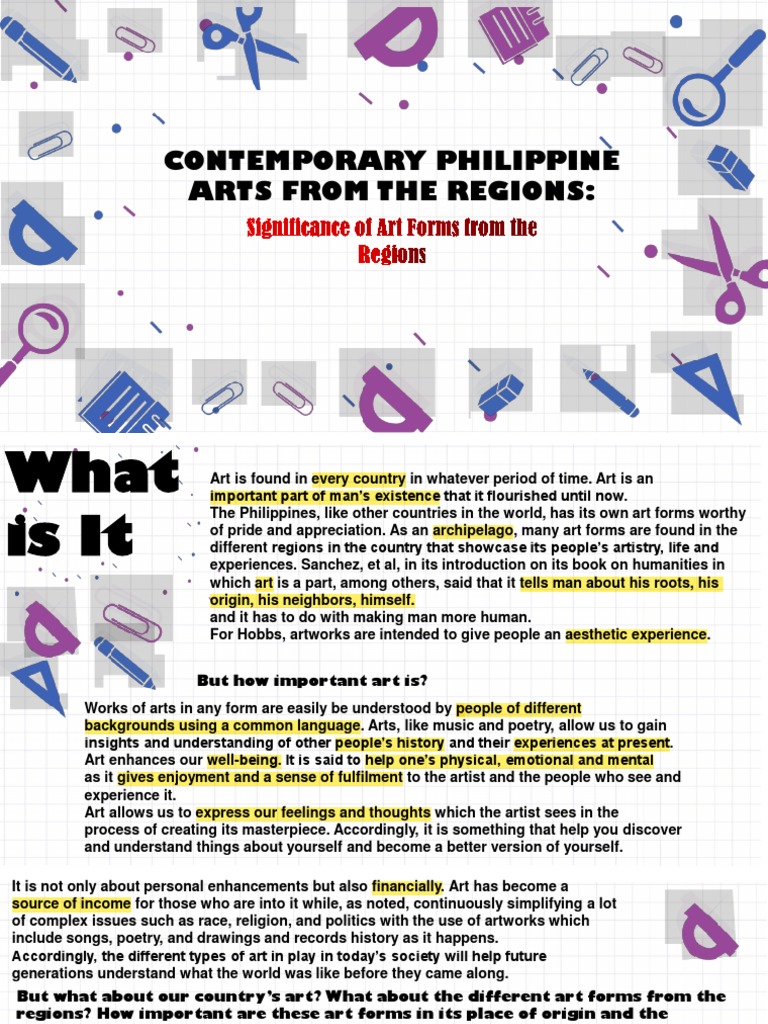 CONTEMPORARY PHILIPPINE ARTS FROM THE REGIONS:

Significance of Art Forms from the Regions

What is It

Art is found in every country in whatever period of time. Art is an important part of man's existence that it flourished until now.
The Philippines, like other countries in the world, has its own art forms worthy of pride and appreciation. As an archipelago, many art forms are found in the different regions in the country that showcase its people's artistry, life and experiences. Sanchez, et al, in its introduction on its book on humanities in which art is a part, among others, said that it tells man about his roots, his origin, his neighbors, himself.
and it has to do with making man more human.
For Hobbs, artworks are intended to give people an aesthetic experience.

But how important art is?

Works of arts in any form are easily be understood by people of different backgrounds using a common language. Arts, like music and poetry, allow us to gain insights and understanding of other people's history and their experiences at present.
Art enhances our well-being. It is said to help one's physical, emotional and mental as it gives enjoyment and a sense of fulfilment to the artist and the people who see and experience it.
Art allows us to express our feelings and thoughts which the artist sees in the process of creating its masterpiece. Accordingly, it is something that help you discover and understand things about yourself and become a better version of yourself.

It is not only about personal enhancements but also financially. Art has become a source of income for those who are into it while, as noted, continuously simplifying a lot of complex issues such as race, religion, and politics with the use of artworks which include songs, poetry, and drawings and records history as it happens.
Accordingly, the different types of art in play in today's society will help future generations understand what the world was like before they came along.

But what about our country's art? What about the different art forms from the regions? How important are these art forms in its place of origin and the